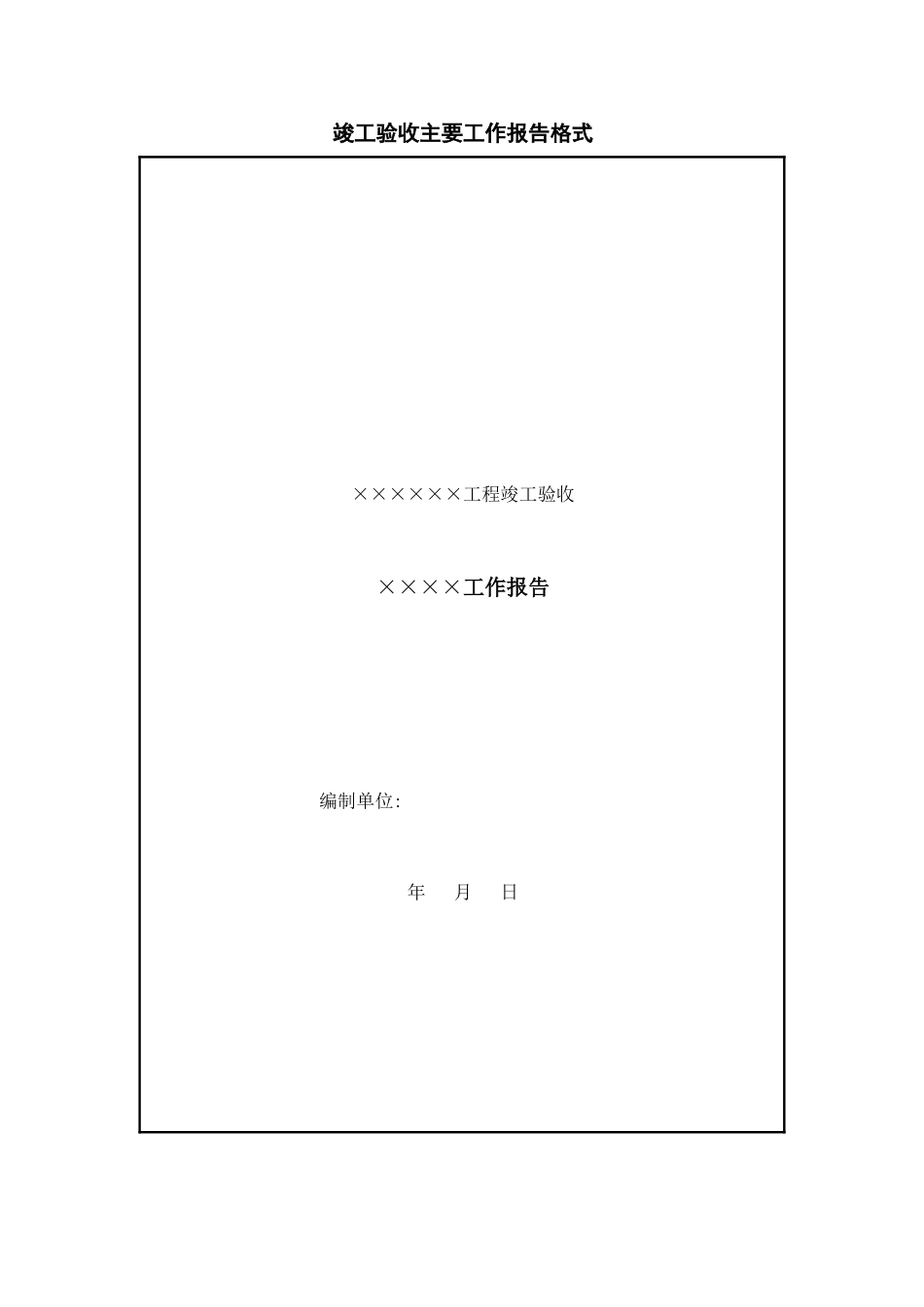 竣工验收主要工作报告格式

××××××工程竣工验收

××××工作报告

编制单位:

年 月 日